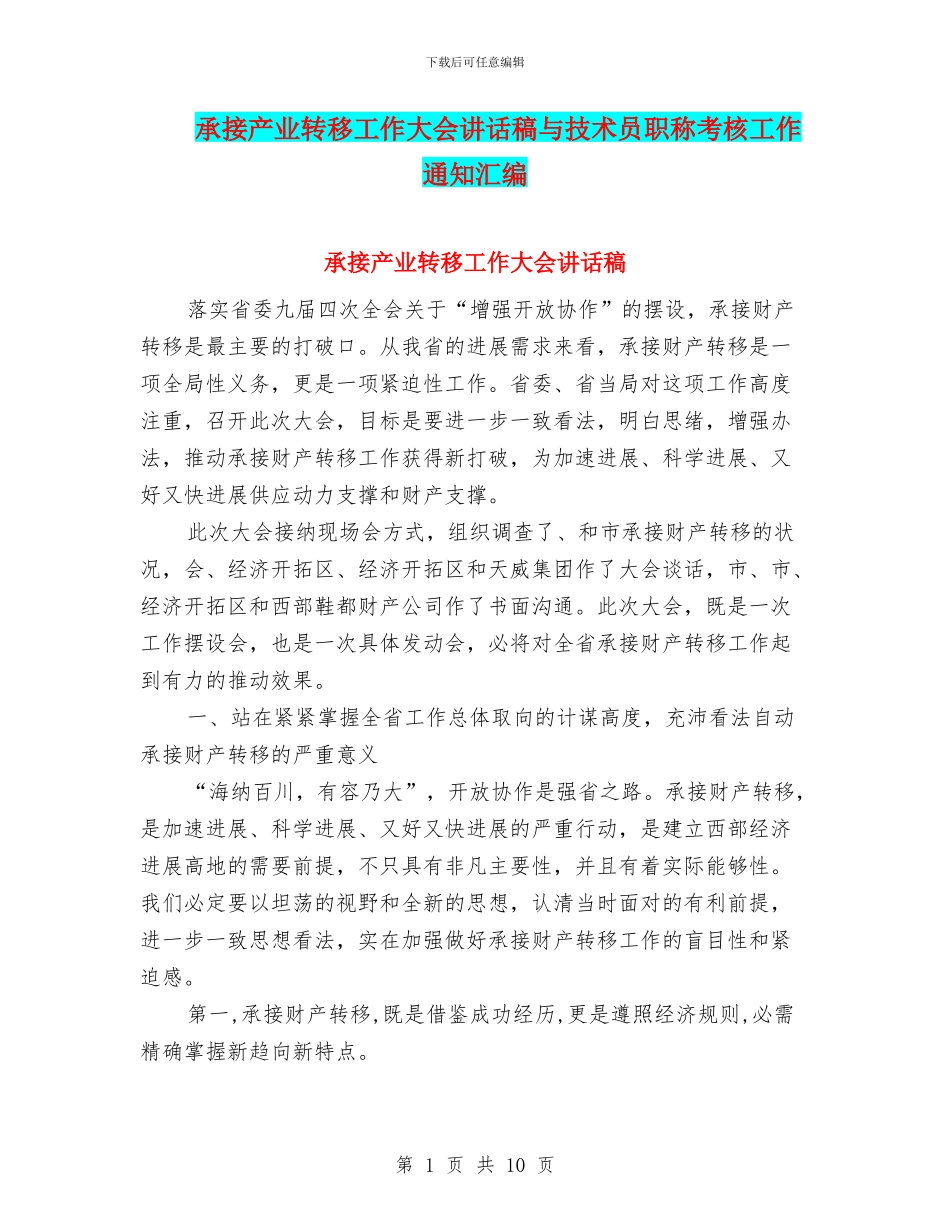 下载后可任意编辑

承接产业转移工作大会讲话稿与技术员职称考核工作通知汇编

承接产业转移工作大会讲话稿

落实省委九届四次全会关于“增强开放协作”的摆设，承接财产转移是最主要的打破口。从我省的进展需求来看，承接财产转移是一项全局性义务，更是一项紧迫性工作。省委、省当局对这项工作高度注重，召开此次大会，目标是要进一步一致看法，明白思绪，增强办法，推动承接财产转移工作获得新打破，为加速进展、科学进展、又好又快进展供应动力支撑和财产支撑。

此次大会接纳现场会方式，组织调查了、和市承接财产转移的状况，会、经济开拓区、经济开拓区和天威集团作了大会谈话，市、市、经济开拓区和西部鞋都财产公司作了书面沟通。此次大会，既是一次工作摆设会，也是一次具体发动会，必将对全省承接财产转移工作起到有力的推动效果。

一、站在紧紧掌握全省工作总体取向的计谋高度，充沛看法自动承接财产转移的严重意义

“海纳百川，有容乃大”，开放协作是强省之路。承接财产转移，是加速进展、科学进展、又好又快进展的严重行动，是建立西部经济进展高地的需要前提，不只具有非凡主要性，并且有着实际能够性。我们必定要以坦荡的视野和全新的思想，认清当时面对的有利前提，进一步一致思想看法，实在加强做好承接财产转移工作的盲目性和紧迫感。

第一,承接财产转移,既是借鉴成功经历,更是遵照经济规则,必需精确掌握新趋向新特点。

第 1 页 共 10 页